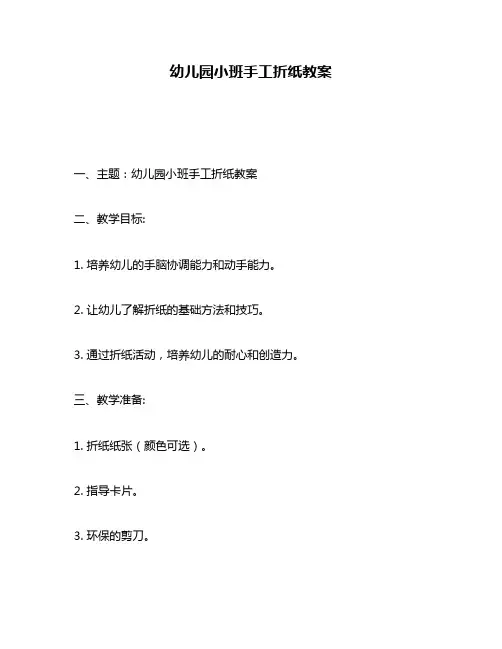 幼儿园小班手工折纸教案

一、主题：幼儿园小班手工折纸教案

二、教学目标:

1. 培养幼儿的手脑协调能力和动手能力。

2. 让幼儿了解折纸的基础方法和技巧。

3. 通过折纸活动，培养幼儿的耐心和创造力。

三、教学准备:

1. 折纸纸张（颜色可选）。

2. 指导卡片。

3. 环保的剪刀。